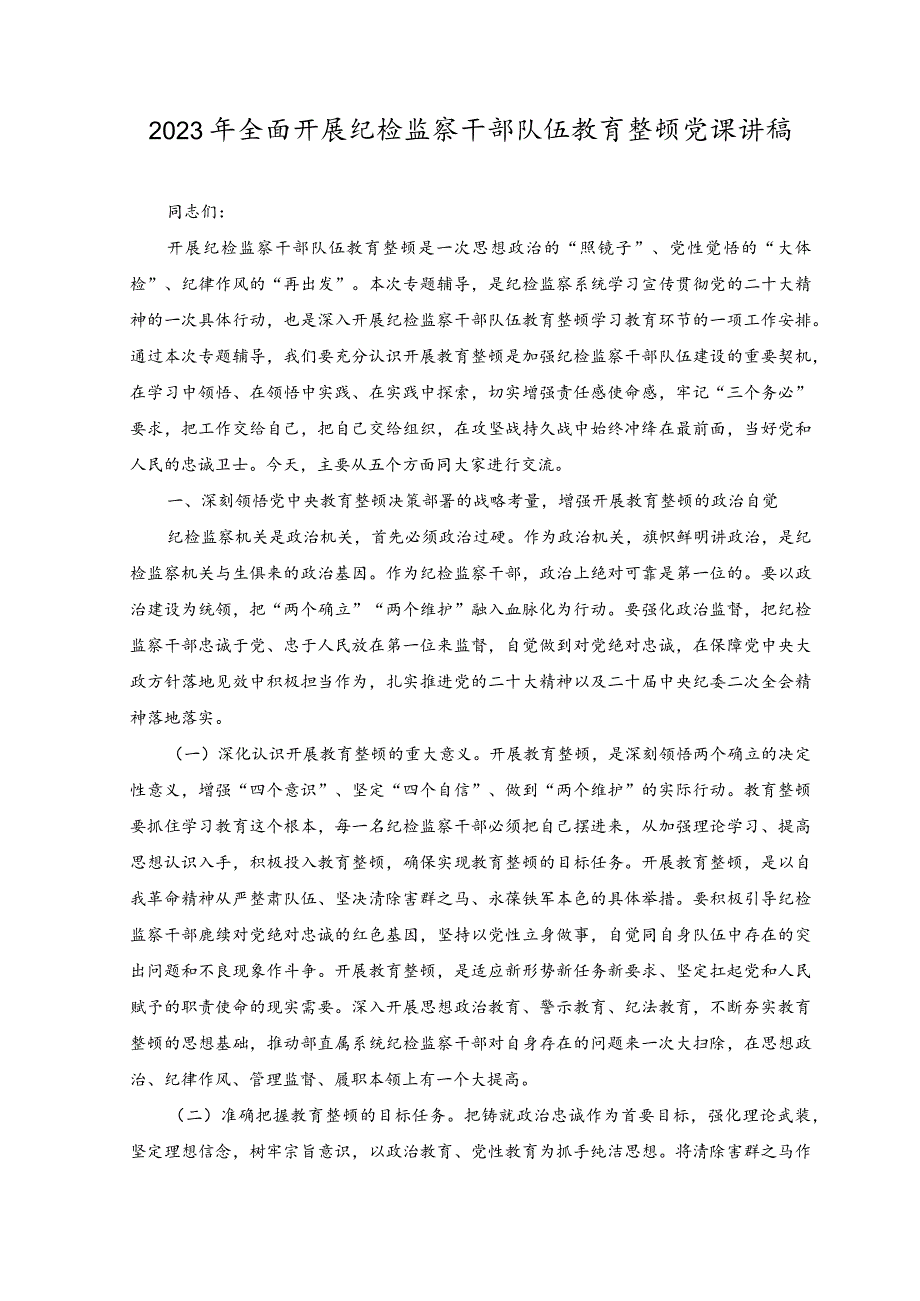 2023年全面开展纪检监察干部队伍教育整顿党课讲稿

同志们：

开展纪检监察干部队伍教育整顿是一次思想政治的“照镜子”、党性觉悟的“大体检”、纪律作风的“再出发”。本次专题辅导，是纪检监察系统学习宣传贯彻党的二十大精神的一次具体行动，也是深入开展纪检监察干部队伍教育整顿学习教育环节的一项工作安排。通过本次专题辅导，我们要充分认识开展教育整顿是加强纪检监察干部队伍建设的重要契机，在学习中领悟、在领悟中实践、在实践中探索，切实增强责任感使命感，牢记“三个务必”要求，把工作交给自己，把自己交给组织，在攻坚战持久战中始终冲锋在最前面，当好党和人民的忠诚卫士。今天，主要从五个方面同大家进行交流。

一、深刻领悟党中央教育整顿决策部署的战略考量，增强开展教育整顿的政治自觉

纪检监察机关是政治机关，首先必须政治过硬。作为政治机关，旗帜鲜明讲政治，是纪检监察机关与生俱来的政治基因。作为纪检监察干部，政治上绝对可靠是第一位的。要以政治建设为统领，把“两个确立”“两个维护”融入血脉化为行动。要强化政治监督，把纪检监察干部忠诚于党、忠于人民放在第一位来监督，自觉做到对党绝对忠诚，在保障党中央大政方针落地见效中积极担当作为，扎实推进党的二十大精神以及二十届中央纪委二次全会精神落地落实。

（一）深化认识开展教育整顿的重大意义。开展教育整顿，是深刻领悟两个确立的决定性意义，增强“四个意识”、坚定“四个自信”、做到“两个维护”的实际行动。教育整顿要抓住学习教育这个根本，每一名纪检监察干部必须把自己摆进来，从加强理论学习、提高思想认识入手，积极投入教育整顿，确保实现教育整顿的目标任务。开展教育整顿，是以自我革命精神从严整肃队伍、坚决清除害群之马、永葆铁军本色的具体举措。要积极引导纪检监察干部赓续对党绝对忠诚的红色基因，坚持以党性立身做事，自觉同自身队伍中存在的突出问题和不良现象作斗争。开展教育整顿，是适应新形势新任务新要求、坚定扛起党和人民赋予的职责使命的现实需要。深入开展思想政治教育、警示教育、纪法教育，不断夯实教育整顿的思想基础，推动部直属系统纪检监察干部对自身存在的问题来一次大扫除，在思想政治、纪律作风、管理监督、履职本领上有一个大提高。

（二）准确把握教育整顿的目标任务。把铸就政治忠诚作为首要目标，强化理论武装，坚定理想信念，树牢宗旨意识，以政治教育、党性教育为抓手纯洁思想。将清除害群之马作